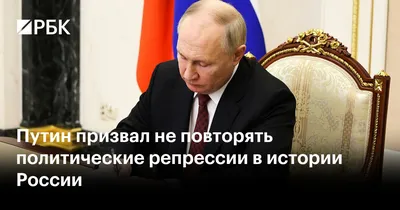 РБК

Путин призвал не повторять политические репрессии в истории России